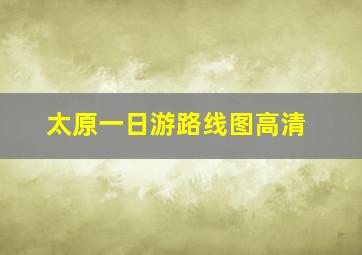 太原一日游路线图高清